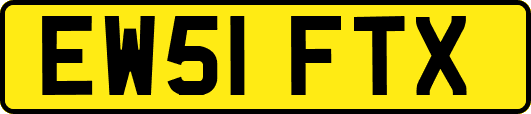 EW51 FTX